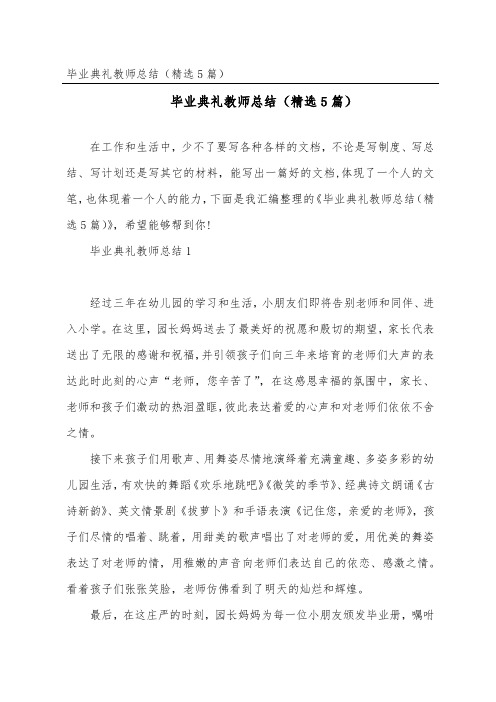 毕业典礼教师总结（精选5篇）

毕业典礼教师总结（精选5篇）

在工作和生活中，少不了要写各种各样的文档，不论是写制度、写总结、写计划还是写其它的材料，能写出一篇好的文档，体现了一个人的文笔，也体现着一个人的能力，下面是我汇编整理的《毕业典礼教师总结（精选5篇）》，希望能够帮到你！

毕业典礼教师总结1

经过三年在幼儿园的学习和生活，小朋友们即将告别老师和同伴、进入小学。在这里，园长妈妈送去了最美好的祝愿和殷切的期望，家长代表送出了无限的感谢和祝福，并引领孩子们向三年来培育的老师们大声的表达此时此刻的心声“老师，您辛苦了”，在这感恩幸福的氛围中，家长、老师和孩子们激动的热泪盈眶，彼此表达着爱的心声和对老师们依依不舍之情。

接下来孩子们用歌声、用舞姿尽情地演绎着充满童趣、多姿多彩的幼儿园生活，有欢快的舞蹈《欢乐地跳吧》《微笑的季节》、经典诗文朗诵《古诗新韵》、英文情景剧《拔萝卜》和手语表演《记住您，亲爱的老师》，孩子们尽情的唱着、跳着，用甜美的歌声唱出了对老师的爱，用优美的舞姿表达了对老师的情，用稚嫩的声音向老师们表达自己的依恋、感激之情。看着孩子们张张笑脸，老师仿佛看到了明天的灿烂和辉煌。

最后，在这庄严的时刻，园长妈妈为每一位小朋友颁发毕业册，嘱咐